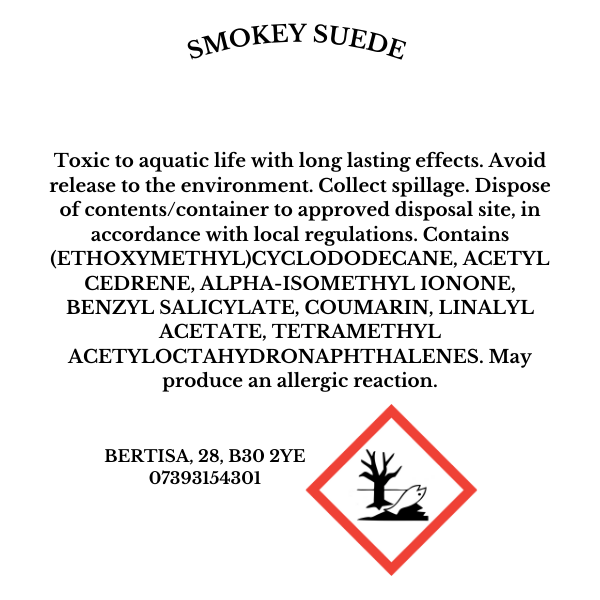 SMOKEY SUEDE

Toxic to aquatic life with long lasting effects. Avoid release to the environment. Collect spillage. Dispose of contents/container to approved disposal site, in accordance with local regulations. Contains (ETHOXYMETHYL)CYCLODODECANE, ACETYL CEDRENE, ALPHA-ISOMETHYL IONONE, BENZYL SALICYLATE, COUMARIN, LINALYL ACETATE, TETRAMETHYL ACETYLOCTAHYDRONAPHTHALENES. May produce an allergic reaction.

BERTISA, 28, B30 2YE
07393154301